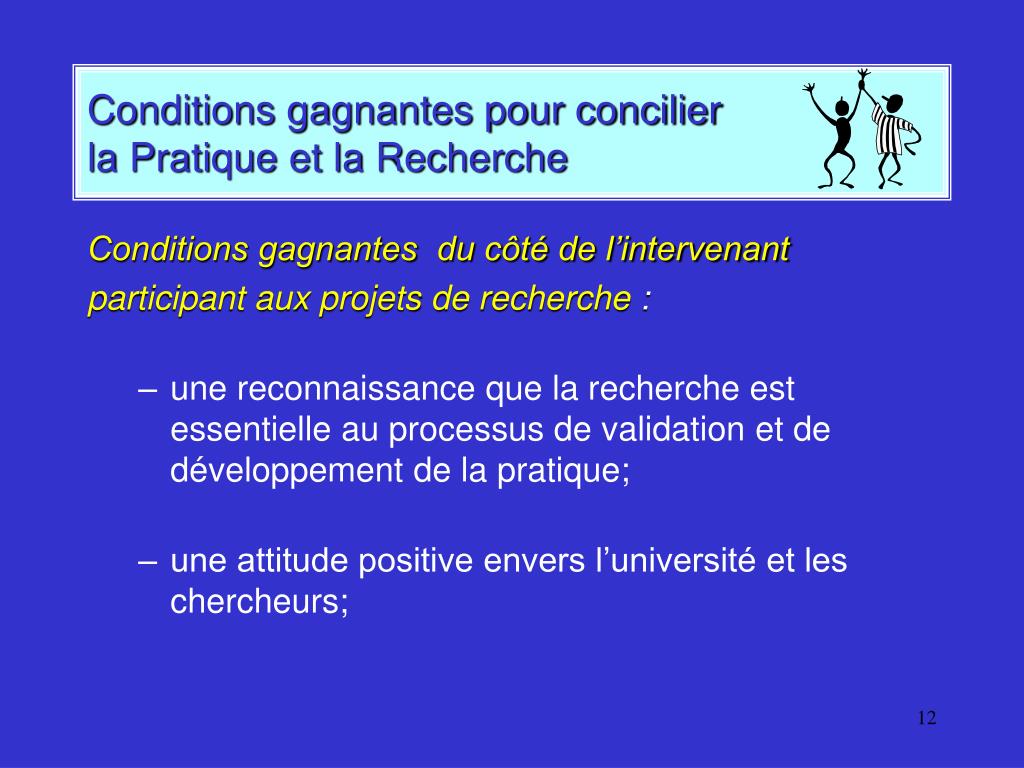 Conditions gagnantes pour concilier la Pratique et la Recherche

Conditions gagnantes du côté de l’intervenant participant aux projets de recherche :

– une reconnaissance que la recherche est essentielle au processus de validation et de développement de la pratique;

– une attitude positive envers l’université et les chercheurs;

12